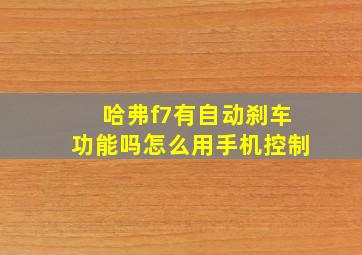 哈弗f7有自动刹车功能吗怎么用手机控制